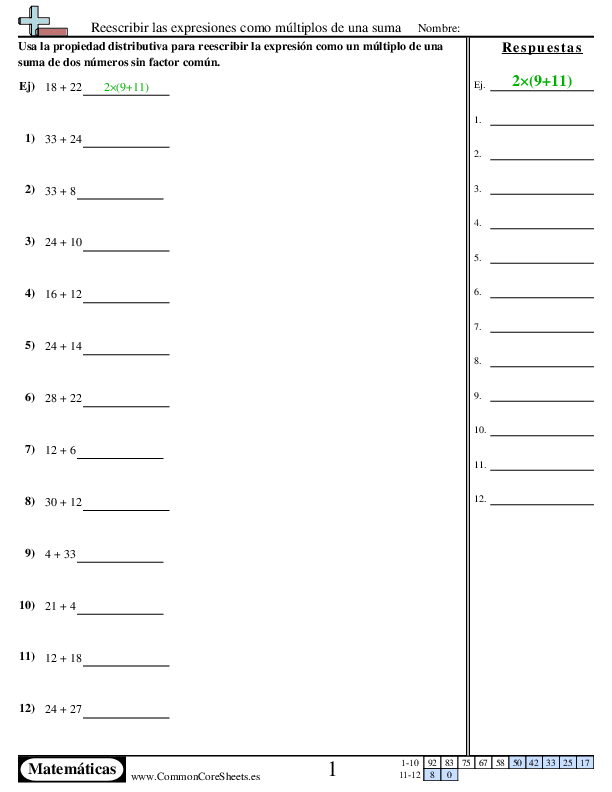 Reescribir las expresiones como múltiplos de una suma Nombre:

Usa la propiedad distributiva para reescribir la expresión como un múltiplo de una suma de dos números sin factor común.

Ej) $18 + 22$ $2\times(9+11)$

1) $33 + 24$

2) $33 + 8$

3) $24 + 10$

4) $16 + 12$

5) $24 + 14$

6) $28 + 22$

7) $12 + 6$

8) $30 + 12$

9) $4 + 33$

10) $21 + 4$

11) $12 + 18$

12) $24 + 27$

Respuestas

Ej. $2\times(9+11)$

1.

2.

3.

4.

5.

6.

7.

8.

9.

10.

11.

12.

Matemáticas

www.CommonCoreSheets.es

1

| 1-10 | 92 | 83 | 75 | 67 | 58 | 50 | 42 | 33 | 25 | 17 |
|---|---|---|---|---|---|---|---|---|---|---|
| 11-12 | 8 | 0 | | | | | | | | |